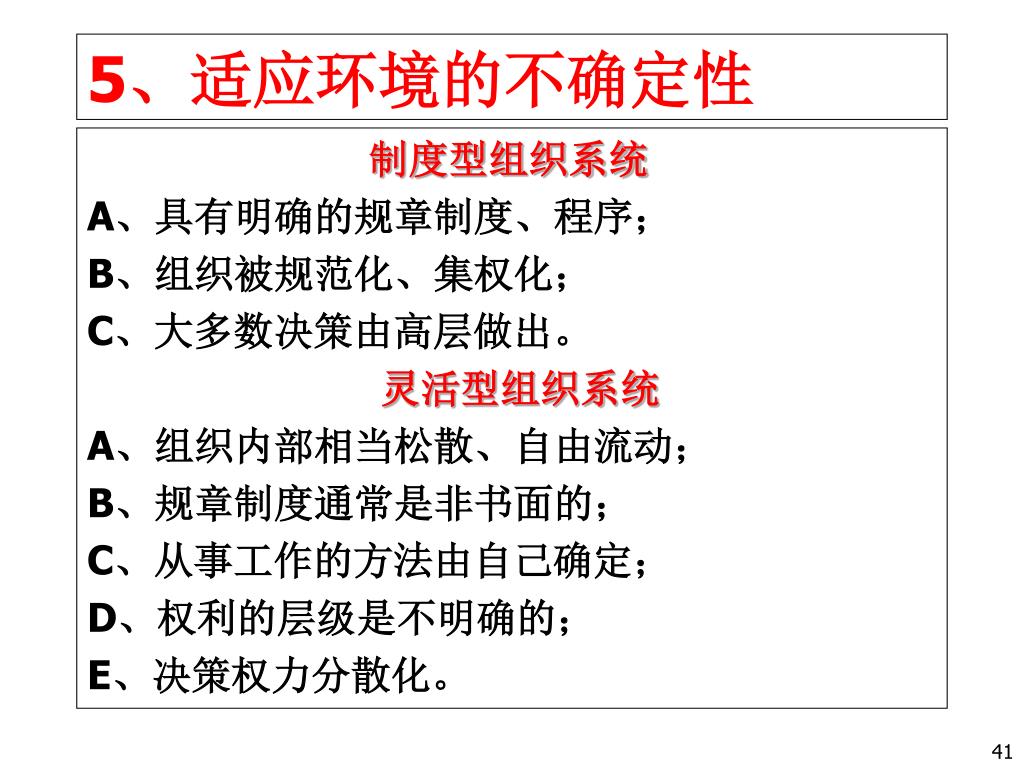 5、适应环境的不确定性

制度型组织系统

A、具有明确的规章制度、程序；

B、组织被规范化、集权化；

C、大多数决策由高层做出。

灵活型组织系统

A、组织内部相当松散、自由流动；

B、规章制度通常是非书面的；

C、从事工作的方法由自己确定；

D、权利的层级是不明确的；

E、决策权力分散化。

41